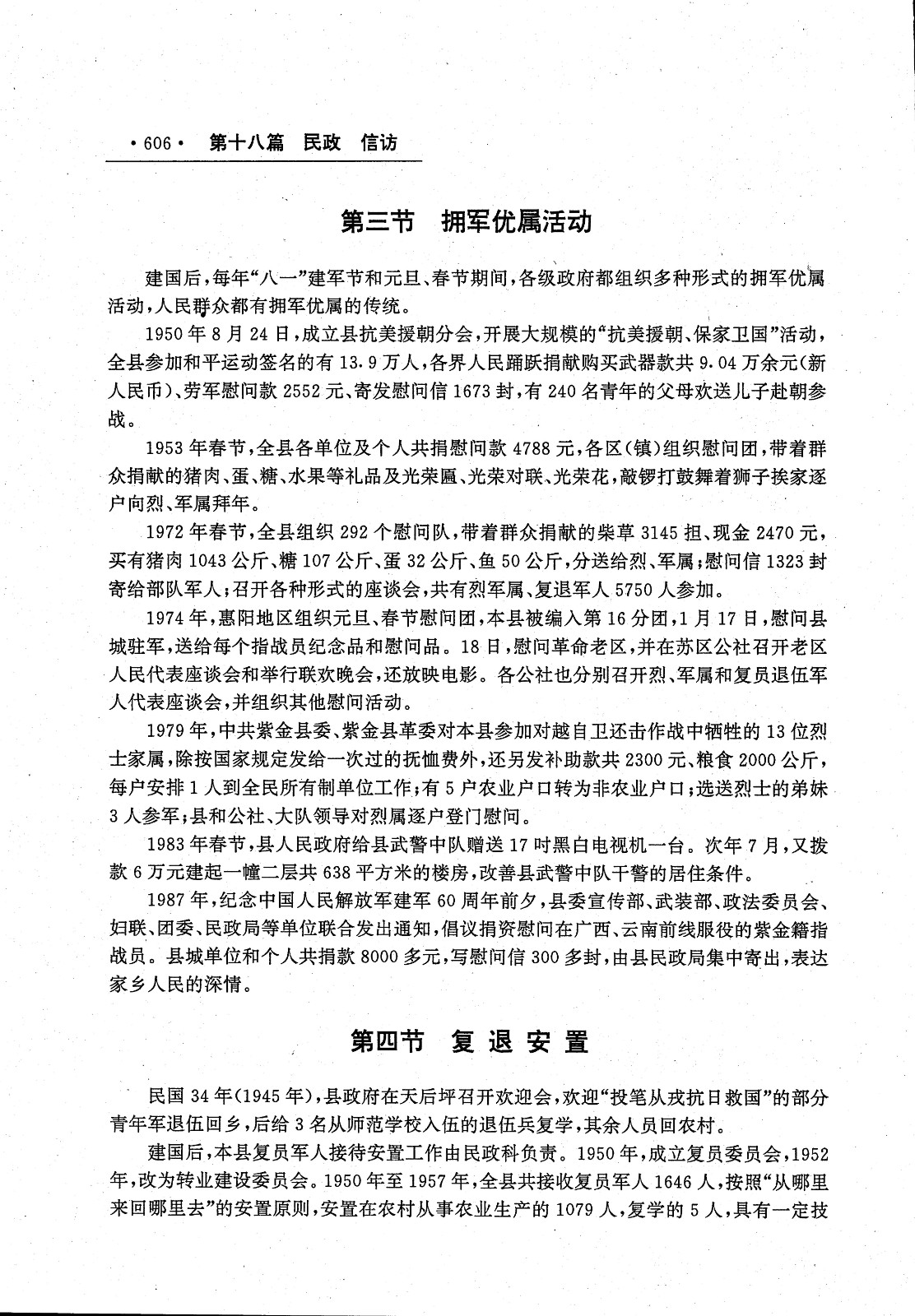 ·606· 第十八篇 民政 信访

第三节 拥军优属活动

建国后，每年“八一”建军节和元旦、春节期间，各级政府都组织多种形式的拥军优属活动，人民群众都有拥军优属的传统。

1950年8月24日，成立县抗美援朝分会，开展大规模的“抗美援朝、保家卫国”活动，全县参加和平运动签名的有13.9万人，各界人民踊跃捐献购买武器款共9.04万余元(新人民币)、劳军慰问款2552元、寄发慰问信1673封，有240名青年的父母欢送儿子赴朝参战。

1953年春节，全县各单位及个人共捐慰问款4788元，各区(镇)组织慰问团，带着群众捐献的猪肉、蛋、糖、水果等礼品及光荣匾、光荣对联、光荣花，敲锣打鼓舞着狮子挨家逐户向烈、军属拜年。

1972年春节，全县组织292个慰问队，带着群众捐献的柴草3145担、现金2470元，买有猪肉1043公斤、糖107公斤、蛋32公斤、鱼50公斤，分送给烈、军属；慰问信1323封寄给部队军人；召开各种形式的座谈会，共有烈军属、复退军人5750人参加。

1974年，惠阳地区组织元旦、春节慰问团，本县被编入第16分团，1月17日，慰问县城驻军，送给每个指战员纪念品和慰问品。18日，慰问革命老区，并在苏区公社召开老区人民代表座谈会和举行联欢晚会，还放映电影。各公社也分别召开烈、军属和复员退伍军人代表座谈会，并组织其他慰问活动。

1979年，中共紫金县委、紫金县革委对本县参加对越自卫还击作战中牺牲的13位烈士家属，除按国家规定发给一次过的抚恤费外，还另发补助款共2300元、粮食2000公斤，每户安排1人到全民所有制单位工作；有5户农业户口转为非农业户口；选送烈士的弟妹3人参军；县和公社、大队领导对烈属逐户登门慰问。

1983年春节，县人民政府给县武警中队赠送17吋黑白电视机一台。次年7月，又拨款6万元建起一幢二层共638平方米的楼房，改善县武警中队干警的居住条件。

1987年，纪念中国人民解放军建军60周年前夕，县委宣传部、武装部、政法委员会、妇联、团委、民政局等单位联合发出通知，倡议捐资慰问在广西、云南前线服役的紫金籍指战员。县城单位和个人共捐款8000多元，写慰问信300多封，由县民政局集中寄出，表达家乡人民的深情。

第四节 复退安置

民国34年(1945年)，县政府在天后坪召开欢迎会，欢迎“投笔从戎抗日救国”的部分青年军退伍回乡，后给3名从师范学校入伍的退伍兵复学，其余人员回农村。

建国后，本县复员军人接待安置工作由民政科负责。1950年，成立复员委员会，1952年，改为转业建设委员会。1950年至1957年，全县共接收复员军人1646人，按照“从哪里来回哪里去”的安置原则，安置在农村从事农业生产的1079人，复学的5人，具有一定技